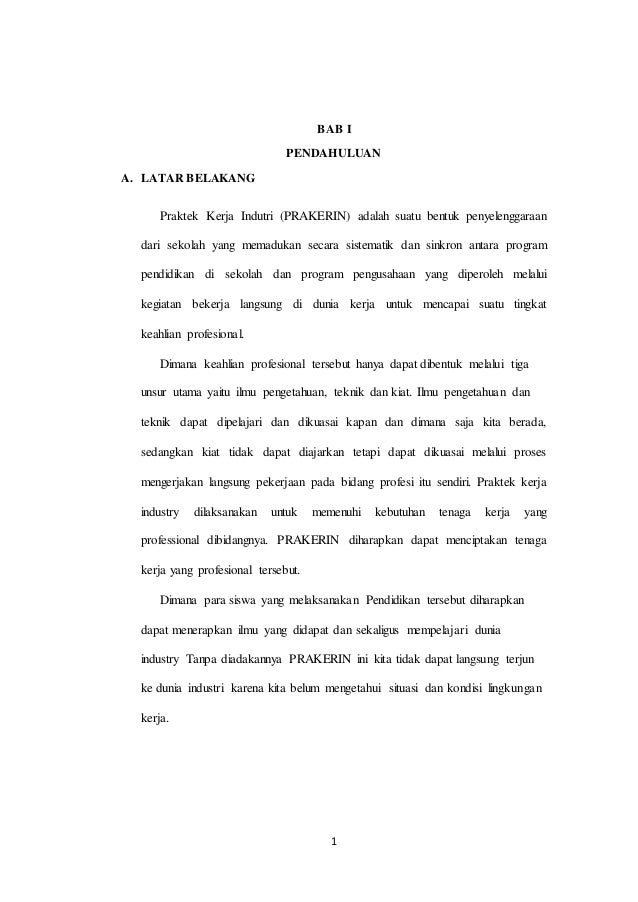 BAB I

PENDAHULUAN

A. LATAR BELAKANG

Praktek Kerja Indutri (PRAKERIN) adalah suatu bentuk penyelenggaraan dari sekolah yang memadukan secara sistematik dan sinkron antara program pendidikan di sekolah dan program pengusahaan yang diperoleh melalui kegiatan bekerja langsung di dunia kerja untuk mencapai suatu tingkat keahlian profesional.

Dimana keahlian profesional tersebut hanya dapat dibentuk melalui tiga unsur utama yaitu ilmu pengetahuan, teknik dan kiat. Ilmu pengetahuan dan teknik dapat dipelajari dan dikuasai kapan dan dimana saja kita berada, sedangkan kiat tidak dapat diajarkan tetapi dapat dikuasai melalui proses mengerjakan langsung pekerjaan pada bidang profesi itu sendiri. Praktek kerja industry dilaksanakan untuk memenuhi kebutuhan tenaga kerja yang professional dibidangnya. PRAKERIN diharapkan dapat menciptakan tenaga kerja yang profesional tersebut.

Dimana para siswa yang melaksanakan Pendidikan tersebut diharapkan dapat menerapkan ilmu yang didapat dan sekaligus mempelajari dunia industry Tanpa diadakannya PRAKERIN ini kita tidak dapat langsung terjun ke dunia industri karena kita belum mengetahui situasi dan kondisi lingkungan kerja.

1